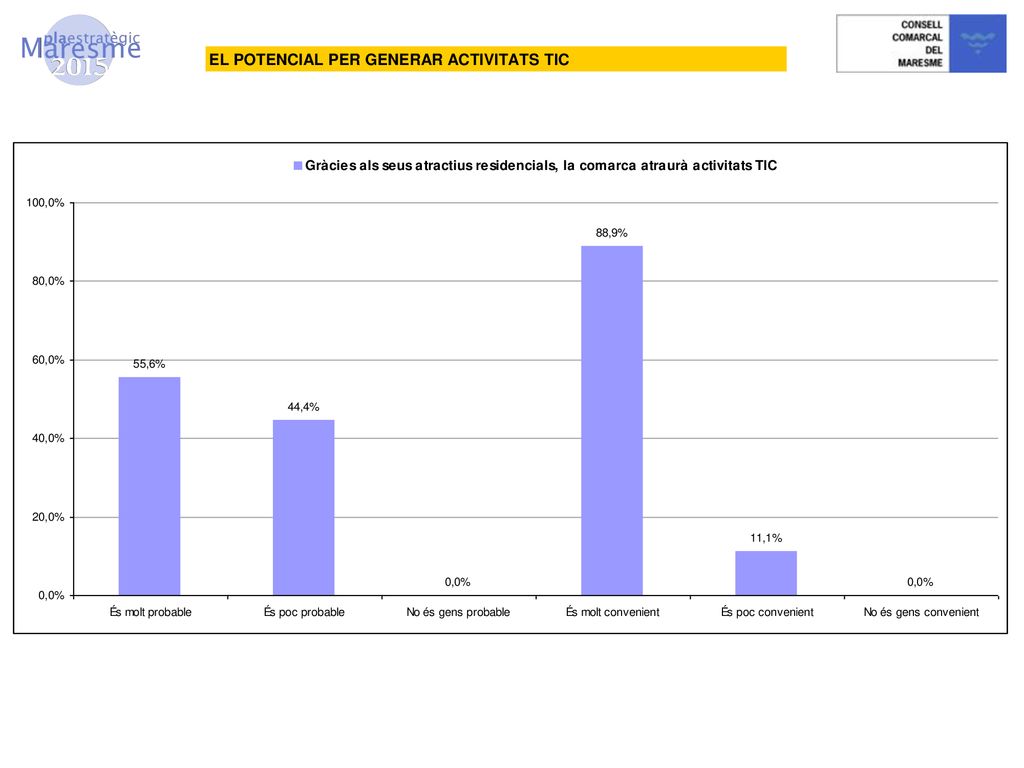 plaestratègic Maresme 2015

EL POTENCIAL PER GENERAR ACTIVITATS TIC

CONSELL COMARCAL DEL MARESME

Gràcies als seus atractius residencials, la comarca atraurà activitats TIC

100,0%
80,0%
60,0%
40,0%
20,0%
0,0%

55,6%
44,4%
0,0%
88,9%
11,1%
0,0%

És molt probable
És poc probable
No és gens probable
És molt convenient
És poc convenient
No és gens convenient